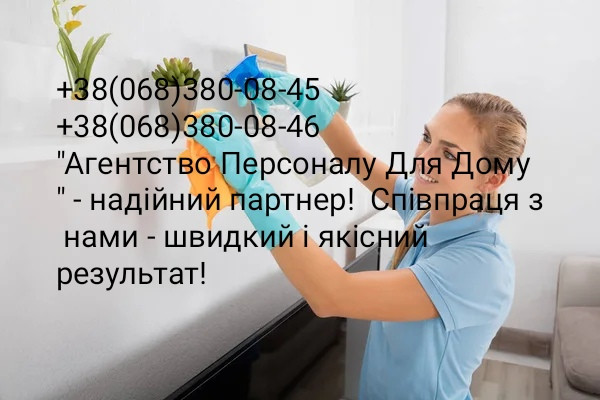 +38(068)380-08-45
+38(068)380-08-46
"Агентство Персоналу Для Дому " - надійний партнер!  Співпраця з нами - швидкий і якісний результат!